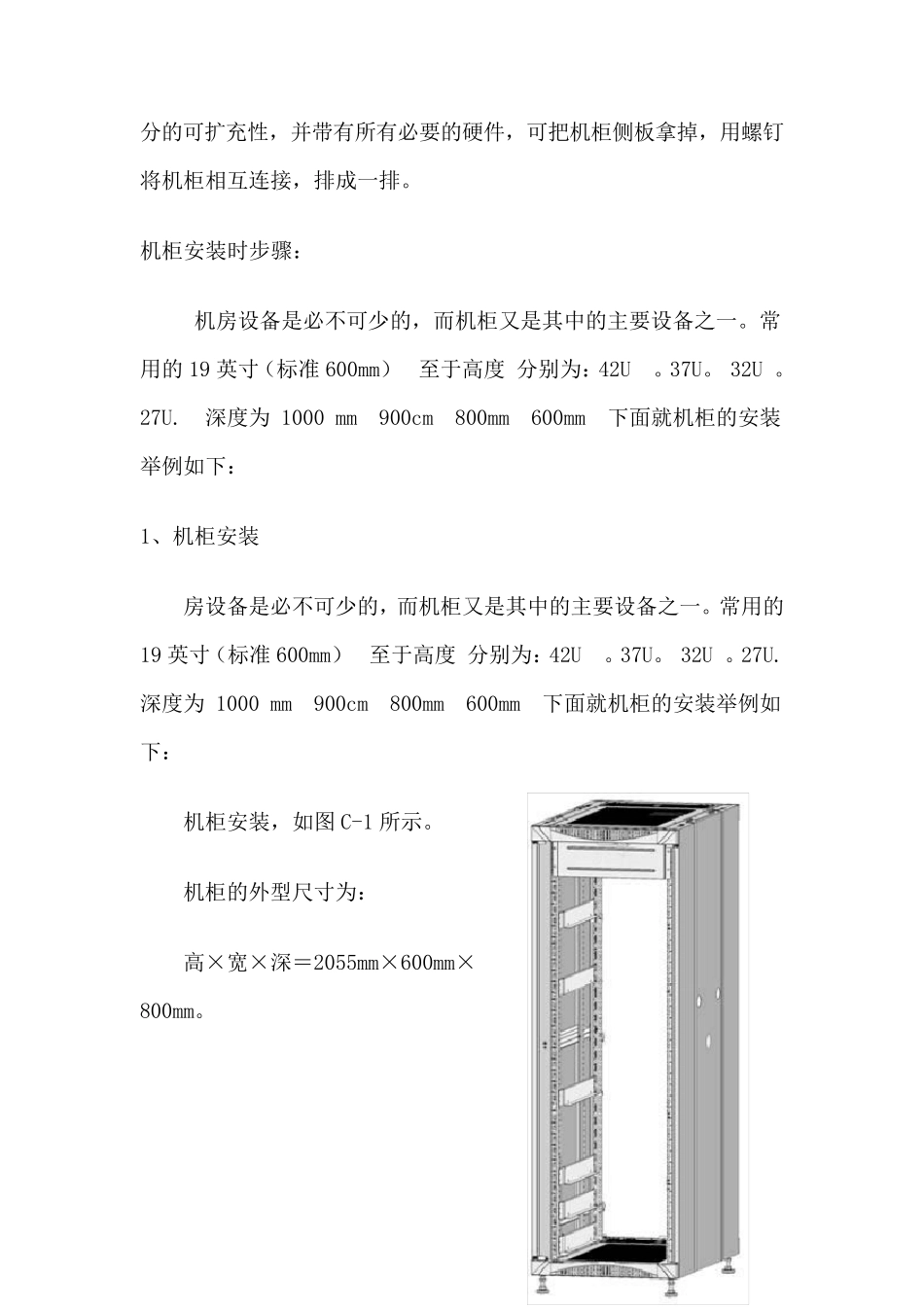 分的可扩充性，并带有所有必要的硬件，可把机柜侧板拿掉，用螺钉将机柜相互连接，排成一排。

机柜安装时步骤：

机房设备是必不可少的，而机柜又是其中的主要设备之一。常用的 19 英寸（标准 600mm） 至于高度 分别为：42U 。37U。 32U 。27U. 深度为 1000 mm 900cm 800mm 600mm 下面就机柜的安装举例如下：

1、机柜安装

房设备是必不可少的，而机柜又是其中的主要设备之一。常用的 19 英寸（标准 600mm） 至于高度 分别为：42U 。37U。 32U 。27U. 深度为 1000 mm 900cm 800mm 600mm 下面就机柜的安装举例如下：

机柜安装，如图 C-1 所示。

机柜的外型尺寸为：

高×宽×深＝2055mm×600mm×800mm。